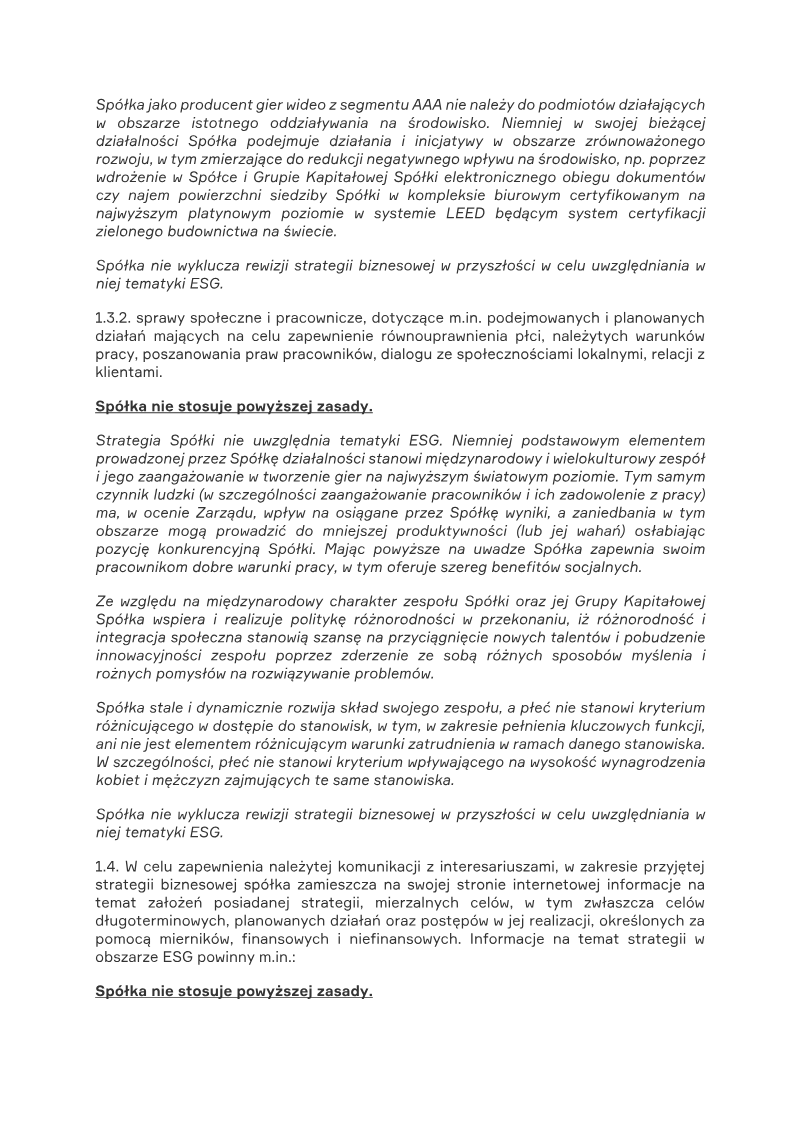 Spółka jako producent gier wideo z segmentu AAA nie należy do podmiotów działających w obszarze istotnego oddziaływania na środowisko. Niemniej w swojej bieżącej działalności Spółka podejmuje działania i inicjatywy w obszarze zrównoważonego rozwoju, w tym zmierzające do redukcji negatywnego wpływu na środowisko, np. poprzez wdrożenie w Spółce i Grupie Kapitałowej Spółki elektronicznego obiegu dokumentów czy najem powierzchni siedziby Spółki w kompleksie biurowym certyfikowanym na najwyższym platynowym poziomie w systemie LEED będącym system certyfikacji zielonego budownictwa na świecie.

Spółka nie wyklucza rewizji strategii biznesowej w przyszłości w celu uwzględniania w niej tematyki ESG.

1.3.2. sprawy społeczne i pracownicze, dotyczące m.in. podejmowanych i planowanych działań mających na celu zapewnienie równouprawnienia płci, należytych warunków pracy, poszanowania praw pracowników, dialogu ze społecznościami lokalnymi, relacji z klientami.

Spółka nie stosuje powyższej zasady.

Strategia Spółki nie uwzględnia tematyki ESG. Niemniej podstawowym elementem prowadzonej przez Spółkę działalności stanowi międzynarodowy i wielokulturowy zespół i jego zaangażowanie w tworzenie gier na najwyższym światowym poziomie. Tym samym czynnik ludzki (w szczególności zaangażowanie pracowników i ich zadowolenie z pracy) ma, w ocenie Zarządu, wpływ na osiągane przez Spółkę wyniki, a zaniedbania w tym obszarze mogą prowadzić do mniejszej produktywności (lub jej wahań) osłabiając pozycję konkurencyjną Spółki. Mając powyższe na uwadze Spółka zapewnia swoim pracownikom dobre warunki pracy, w tym oferuje szereg benefitów socjalnych.

Ze względu na międzynarodowy charakter zespołu Spółki oraz jej Grupy Kapitałowej Spółka wspiera i realizuje politykę różnorodności w przekonaniu, iż różnorodność i integracja społeczna stanowią szansę na przyciągnięcie nowych talentów i pobudzenie innowacyjności zespołu poprzez zderzenie ze sobą różnych sposobów myślenia i rożnych pomysłów na rozwiązywanie problemów.

Spółka stale i dynamicznie rozwija skład swojego zespołu, a płeć nie stanowi kryterium różnicującego w dostępie do stanowisk, w tym, w zakresie pełnienia kluczowych funkcji, ani nie jest elementem różnicującym warunki zatrudnienia w ramach danego stanowiska. W szczególności, płeć nie stanowi kryterium wpływającego na wysokość wynagrodzenia kobiet i mężczyzn zajmujących te same stanowiska.

Spółka nie wyklucza rewizji strategii biznesowej w przyszłości w celu uwzględniania w niej tematyki ESG.

1.4. W celu zapewnienia należytej komunikacji z interesariuszami, w zakresie przyjętej strategii biznesowej spółka zamieszcza na swojej stronie internetowej informacje na temat założeń posiadanej strategii, mierzalnych celów, w tym zwłaszcza celów długoterminowych, planowanych działań oraz postępów w jej realizacji, określonych za pomocą mierników, finansowych i niefinansowych. Informacje na temat strategii w obszarze ESG powinny m.in.:

Spółka nie stosuje powyższej zasady.